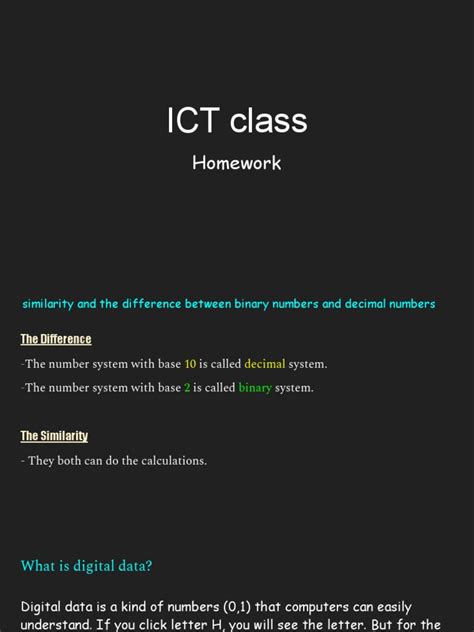 ICT class

Homework

similarity and the difference between binary numbers and decimal numbers

The Difference

-The number system with base 10 is called decimal system.

-The number system with base 2 is called binary system.

The Similarity

- They both can do the calculations.

What is digital data?

Digital data is a kind of numbers (0,1) that computers can easily understand. If you click letter H, you will see the letter. But for the